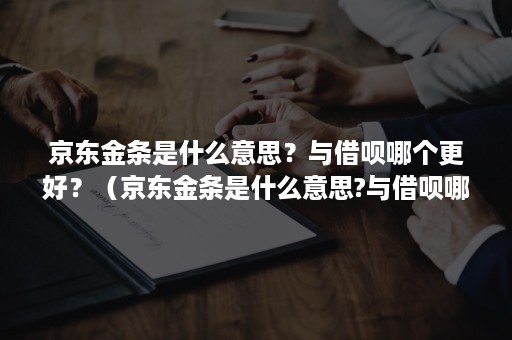 京东金条是什么意思？与借呗哪个更好？（京东金条是什么意思?与借呗哪